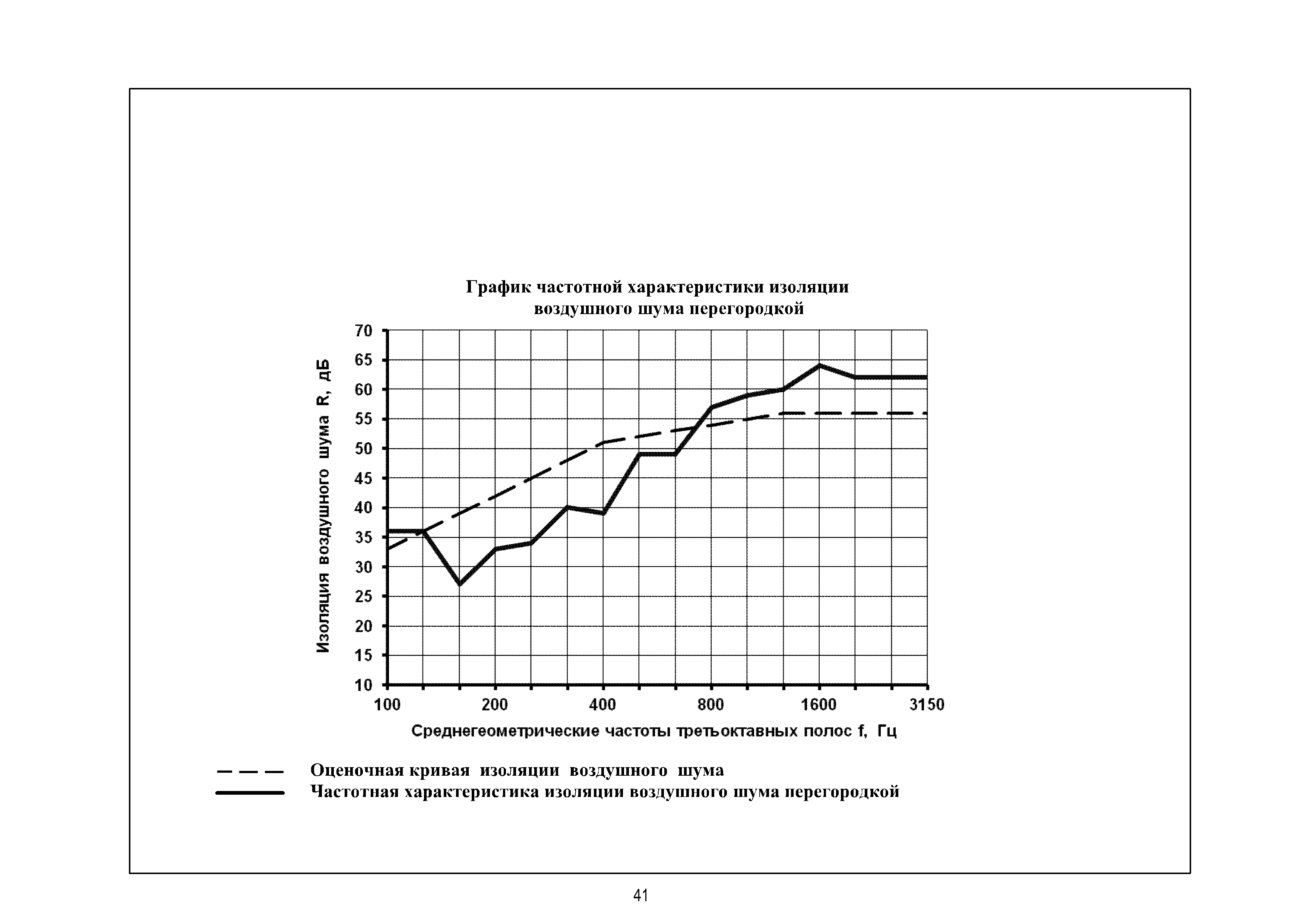 График частотной характеристики изоляции воздушного шума перегородкой

Изоляция воздушного шума R, дБ

70
65
60
55
50
45
40
35
30
25
20
15
10

100
200
400
800
1600
3150

Среднегеометрические частоты третьоктавных полос f, Гц

Оценочная кривая изоляции воздушного шума
Частотная характеристика изоляции воздушного шума перегородкой

41